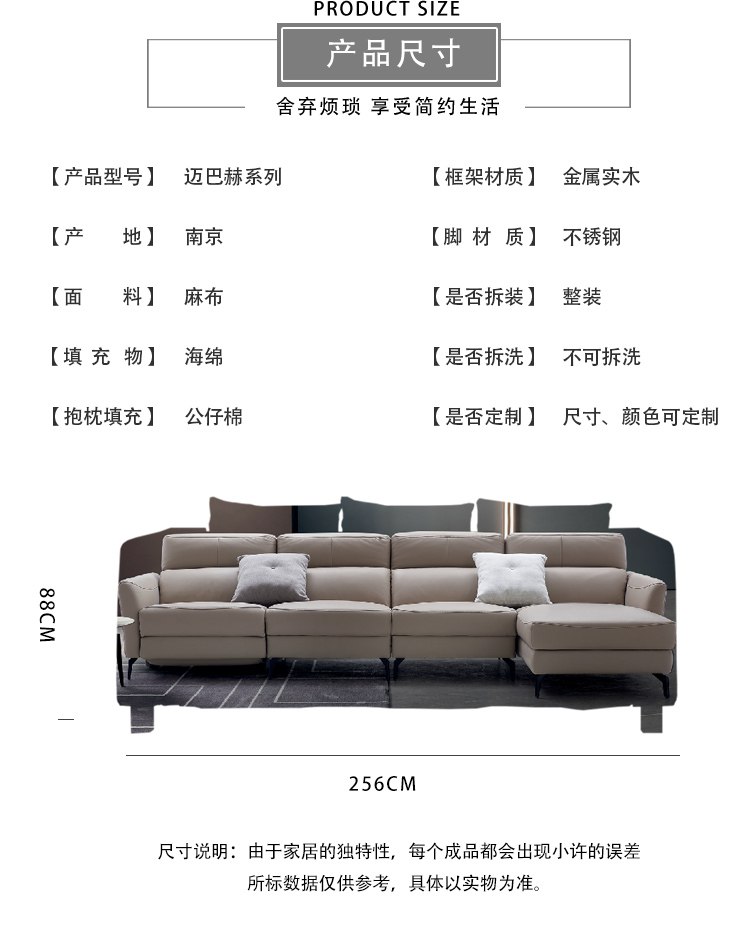 PRODUCT SIZE

产品尺寸

舍弃烦琐 享受简约生活

【产品型号】 迈巴赫系列

【产 地】 南京

【面 料】 麻布

【填 充 物】 海绵

【抱枕填充】 公仔棉

【框架材质】 金属实木

【脚 材 质】 不锈钢

【是否拆装】 整装

【是否拆洗】 不可拆洗

【是否定制】 尺寸、颜色可定制

88CM

256CM

尺寸说明：由于家居的独特性，每个成品都会出现小许的误差 所标数据仅供参考，具体以实物为准。